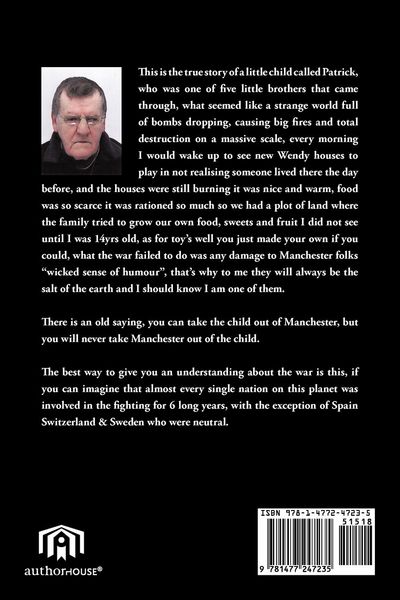 This is the true story of a little child called Patrick, who was one of five little brothers that came through, what seemed like a strange world full of bombs dropping, causing big fires and total destruction on a massive scale, every morning I would wake up to see new Wendy houses to play in not realising someone lived there the day before, and the houses were still burning it was nice and warm, food was so scarce it was rationed so much so we had a plot of land where the family tried to grow our own food, sweets and fruit I did not see until I was 14yrs old, as for toy's well you just made your own if you could, what the war failed to do was any damage to Manchester folks "wicked sense of humour", that's why to me they will always be the salt of the earth and I should know I am one of them.

There is an old saying, you can take the child out of Manchester, but you will never take Manchester out of the child.

The best way to give you an understanding about the war is this, if you can imagine that almost every single nation on this planet was involved in the fighting for 6 long years, with the exception of Spain Switzerland & Sweden who were neutral.

authorHOUSE®

ISBN 978-1-4772-4723-5
51518
9 781477 247235